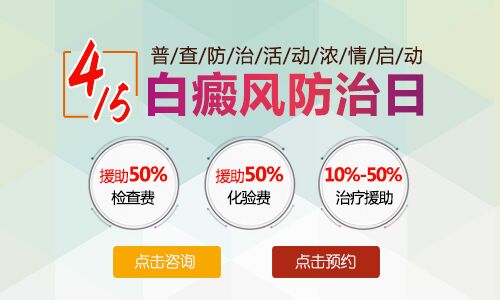 4/5

普/查/防/治/活/动/浓/情/启/动

白癜风防治日

援助50%
检查费

援助50%
化验费

10%-50%
治疗援助

点击咨询

点击预约